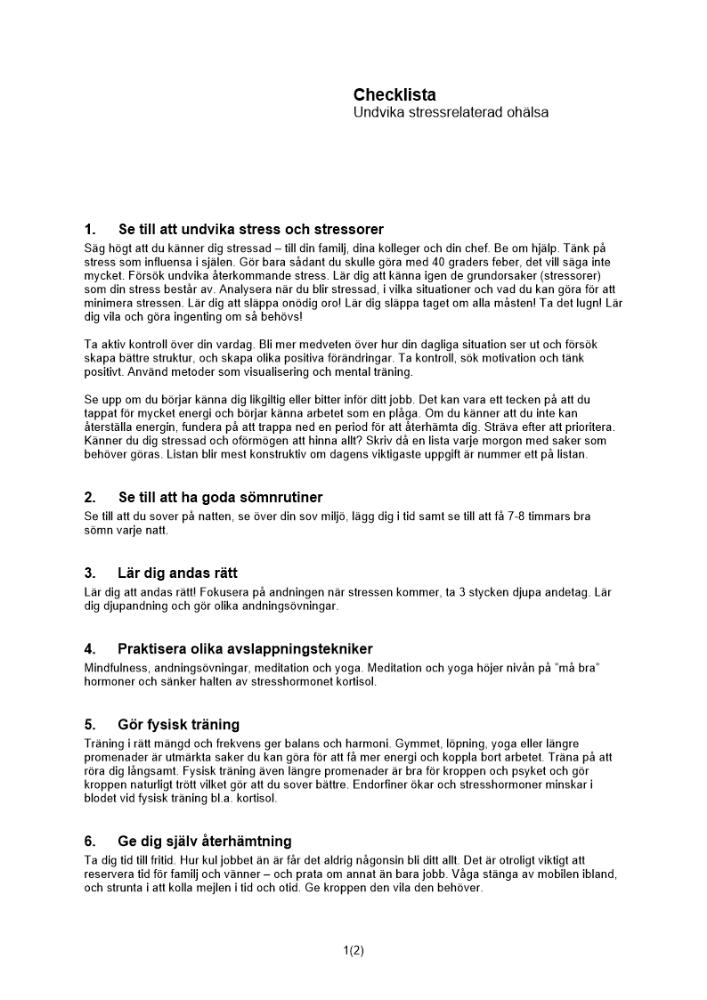 Checklista
Undvika stressrelaterad ohälsa

1. Se till att undvika stress och stressorer
Säg högt att du känner dig stressad – till din familj, dina kolleger och din chef. Be om hjälp. Tänk på stress som influensa i själen. Gör bara sådant du skulle göra med 40 graders feber, det vill säga inte mycket. Försök undvika återkommande stress. Lär dig att känna igen de grundorsaker (stressorer) som din stress består av. Analysera när du blir stressad, i vilka situationer och vad du kan göra för att minimera stressen. Lär dig att släppa onödig oro! Lär dig släppa taget om alla måsten! Ta det lugn! Lär dig vila och göra ingenting om så behövs!

Ta aktiv kontroll över din vardag. Bli mer medveten över hur din dagliga situation ser ut och försök skapa bättre struktur, och skapa olika positiva förändringar. Ta kontroll, sök motivation och tänk positivt. Använd metoder som visualisering och mental träning.

Se upp om du börjar känna dig likgiltig eller bitter inför ditt jobb. Det kan vara ett tecken på att du tappat för mycket energi och börjar känna arbetet som en plåga. Om du känner att du inte kan återställa energin, fundera på att trappa ned en period för att återhämta dig. Sträva efter att prioritera. Känner du dig stressad och oförmögen att hinna allt? Skriv då en lista varje morgon med saker som behöver göras. Listan blir mest konstruktiv om dagens viktigaste uppgift är nummer ett på listan.

2. Se till att ha goda sömnrutiner
Se till att du sover på natten, se över din sov miljö, lägg dig i tid samt se till att få 7-8 timmars bra sömn varje natt.

3. Lär dig andas rätt
Lär dig att andas rätt! Fokusera på andningen när stressen kommer, ta 3 stycken djupa andetag. Lär dig djupandning och gör olika andningsövningar.

4. Praktisera olika avslappningstekniker
Mindfulness, andningsövningar, meditation och yoga. Meditation och yoga höjer nivån på "må bra" hormoner och sänker halten av stresshormonet kortisol.

5. Gör fysisk träning
Träning i rätt mängd och frekvens ger balans och harmoni. Gymmet, löpning, yoga eller längre promenader är utmärkta saker du kan göra för att få mer energi och koppla bort arbetet. Träna på att röra dig långsamt. Fysisk träning även längre promenader är bra för kroppen och psyket och gör kroppen naturligt trött vilket gör att du sover bättre. Endorfiner ökar och stresshormoner minskar i blodet vid fysisk träning bl.a. kortisol.

6. Ge dig själv återhämtning
Ta dig tid till fritid. Hur kul jobbet än är får det aldrig någonsin bli ditt allt. Det är otroligt viktigt att reservera tid för familj och vänner – och prata om annat än bara jobb. Våga stänga av mobilen ibland, och strunta i att kolla mejlen i tid och otid. Ge kroppen den vila den behöver.

1(2)